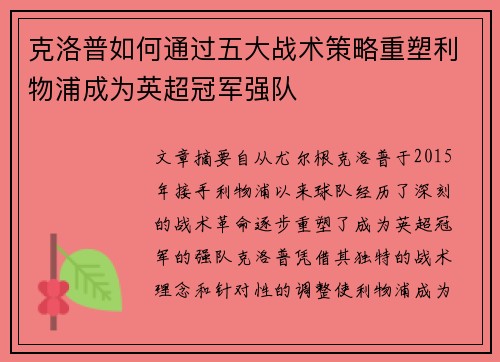 克洛普如何通过五大战术策略重塑利物浦成为英超冠军强队

文章摘要自从尤尔根克洛普于2015年接手利物浦以来球队经历了深刻的战术革命逐步重塑了成为英超冠军的强队克洛普凭借其独特的战术理念和针对性的调整使利物浦成为